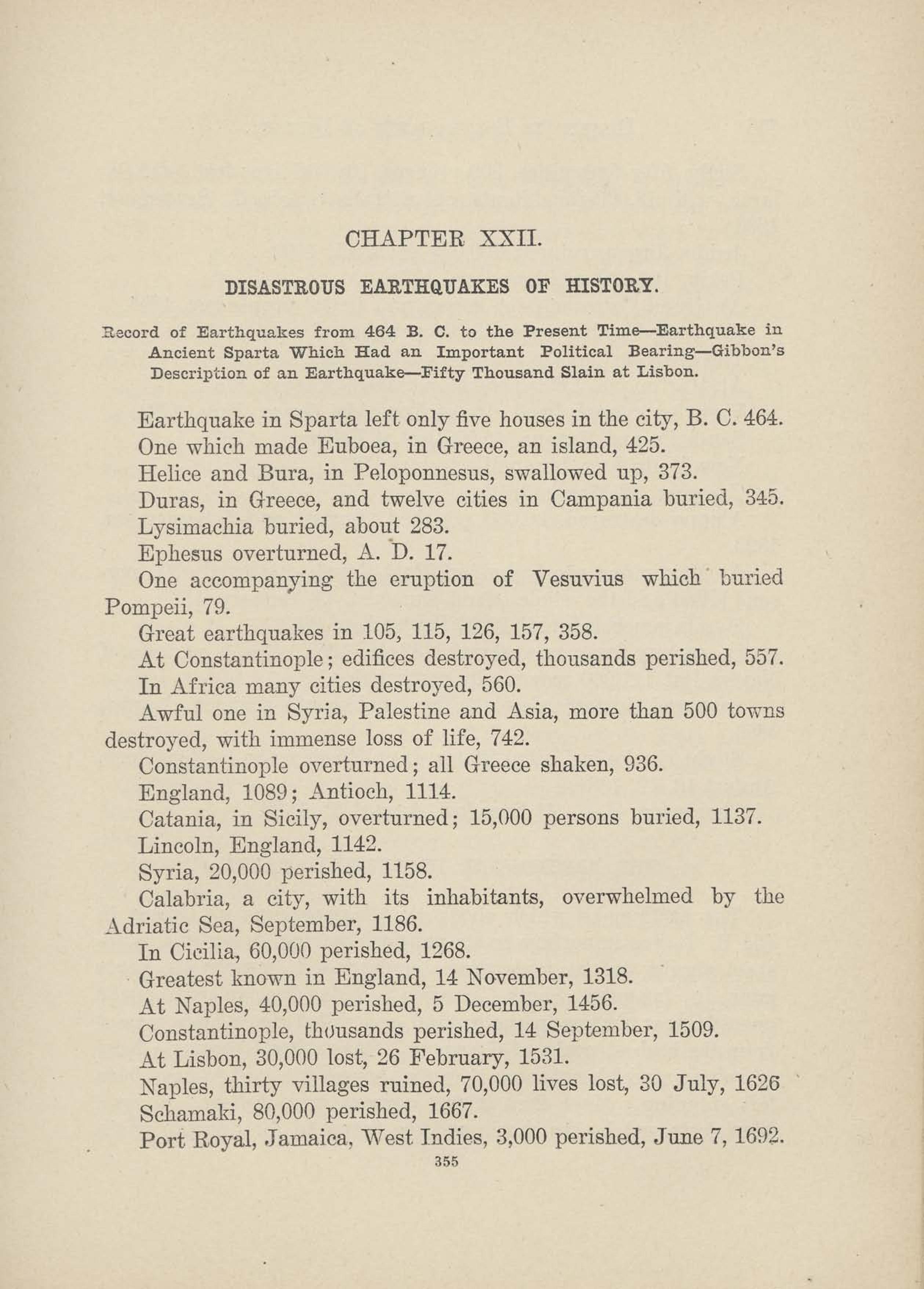 CHAPTER XXII.

DISASTROUS EARTHQUAKES OF HISTORY.

Record of Earthquakes from 464 B. C. to the Present Time—Earthquake in Ancient Sparta Which Had an Important Political Bearing—Gibbon's Description of an Earthquake—Fifty Thousand Slain at Lisbon.

Earthquake in Sparta left only five houses in the city, B. C. 464.

One which made Euboea, in Greece, an island, 425.

Helice and Bura, in Peloponnesus, swallowed up, 373.

Duras, in Greece, and twelve cities in Campania buried, 345.

Lysimachia buried, about 283.

Ephesus overturned, A. D. 17.

One accompanying the eruption of Vesuvius which buried Pompeii, 79.

Great earthquakes in 105, 115, 126, 157, 358.

At Constantinople; edifices destroyed, thousands perished, 557.

In Africa many cities destroyed, 560.

Awful one in Syria, Palestine and Asia, more than 500 towns destroyed, with immense loss of life, 742.

Constantinople overturned; all Greece shaken, 936.

England, 1089; Antioch, 1114.

Catania, in Sicily, overturned; 15,000 persons buried, 1137.

Lincoln, England, 1142.

Syria, 20,000 perished, 1158.

Calabria, a city, with its inhabitants, overwhelmed by the Adriatic Sea, September, 1186.

In Cicilia, 60,000 perished, 1268.

Greatest known in England, 14 November, 1318.

At Naples, 40,000 perished, 5 December, 1456.

Constantinople, thousands perished, 14 September, 1509.

At Lisbon, 30,000 lost, 26 February, 1531.

Naples, thirty villages ruined, 70,000 lives lost, 30 July, 1626

Schamaki, 80,000 perished, 1667.

Port Royal, Jamaica, West Indies, 3,000 perished, June 7, 1692.

355